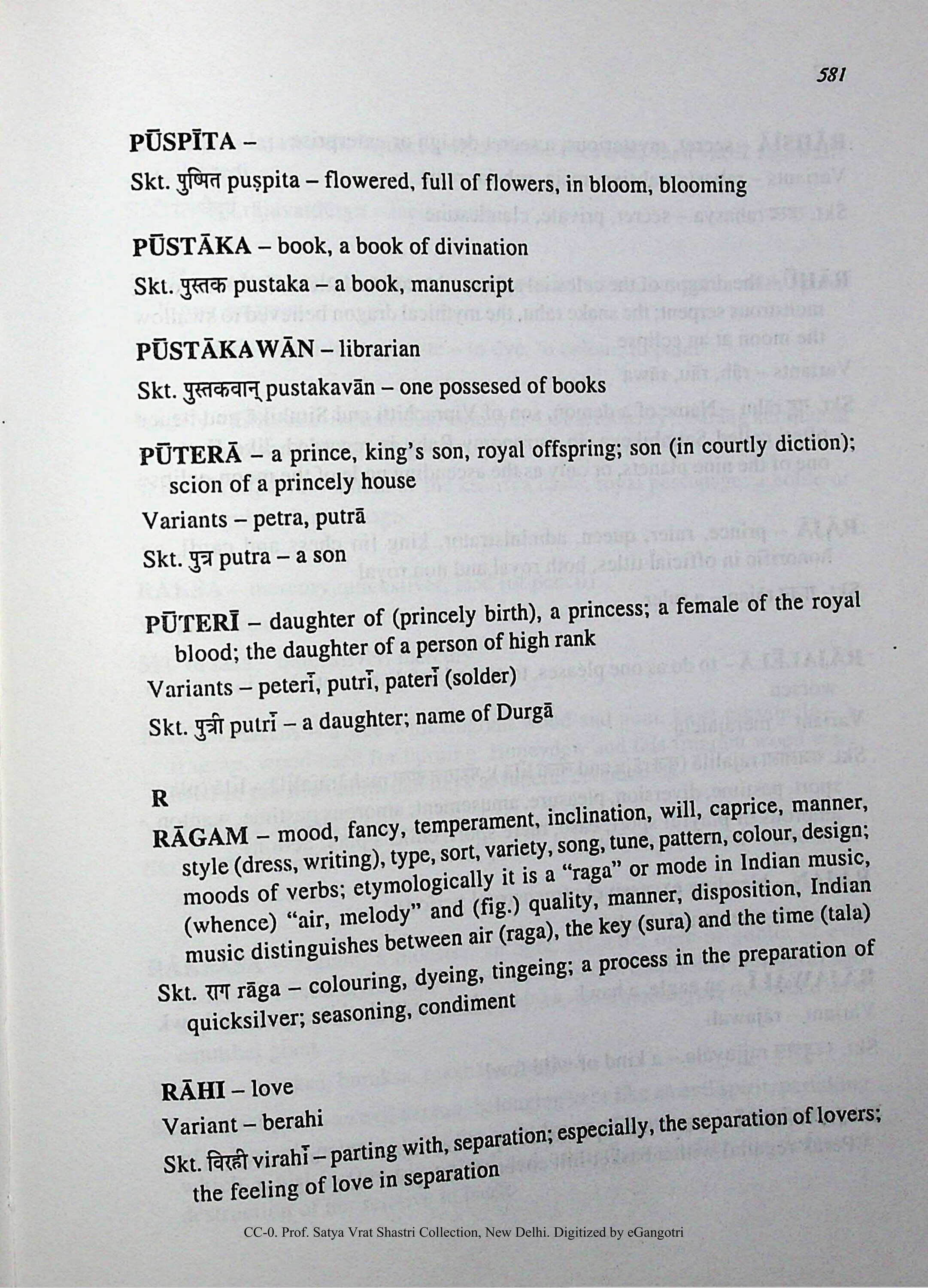 581

PŪSPĪTA –

Skt. पुष्पित puṣpita – flowered, full of flowers, in bloom, blooming

PŪSTĀKA – book, a book of divination

Skt. पुस्तक pustaka – a book, manuscript

PŪSTĀKAWĀN – librarian

Skt. पुस्तकवान् pustakavān – one possesed of books

PŪTERĀ – a prince, king's son, royal offspring; son (in courtly diction); scion of a princely house

Variants – petra, putrā

Skt. पुत्र putra – a son

PŪTERĪ – daughter of (princely birth), a princess; a female of the royal blood; the daughter of a person of high rank

Variants – peterī, putrī, paterī (solder)

Skt. पुत्री putrī – a daughter; name of Durgā

R

RĀGAM – mood, fancy, temperament, inclination, will, caprice, manner, style (dress, writing), type, sort, variety, song, tune, pattern, colour, design; moods of verbs; etymologically it is a "raga" or mode in Indian music, (whence) "air, melody" and (fig.) quality, manner, disposition, Indian music distinguishes between air (raga), the key (sura) and the time (tala)

Skt. राग rāga – colouring, dyeing, tingeing; a process in the preparation of quicksilver; seasoning, condiment

RĀHI – love

Variant – berahi

Skt. विरही virahī – parting with, separation; especially, the separation of lovers; the feeling of love in separation

CC-0. Prof. Satya Vrat Shastri Collection, New Delhi. Digitized by eGangotri